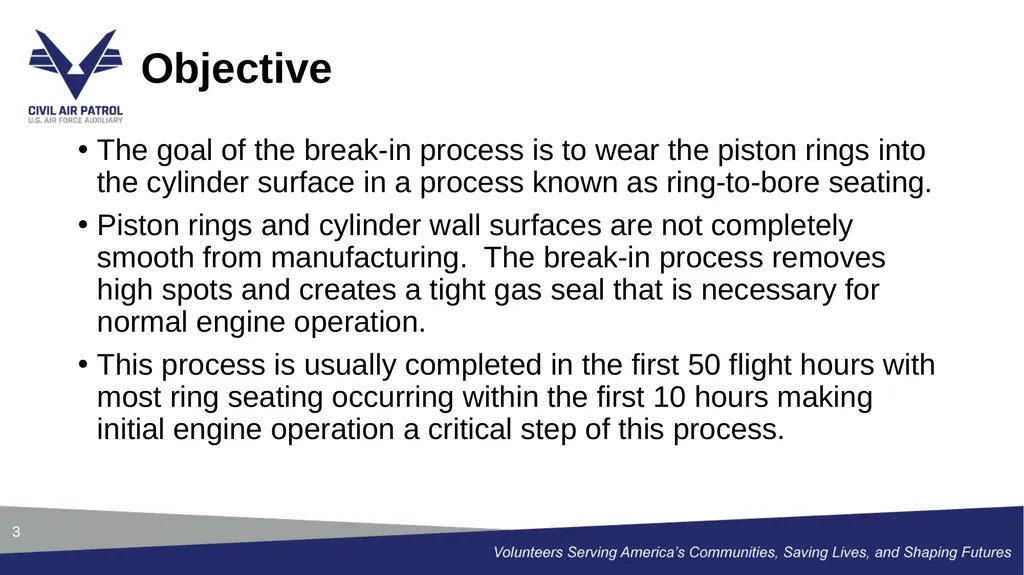 CIVIL AIR PATROL
U.S. AIR FORCE AUXILIARY

Objective

• The goal of the break-in process is to wear the piston rings into the cylinder surface in a process known as ring-to-bore seating.

• Piston rings and cylinder wall surfaces are not completely smooth from manufacturing.  The break-in process removes high spots and creates a tight gas seal that is necessary for normal engine operation.

• This process is usually completed in the first 50 flight hours with most ring seating occurring within the first 10 hours making initial engine operation a critical step of this process.

3

Volunteers Serving America's Communities, Saving Lives, and Shaping Futures